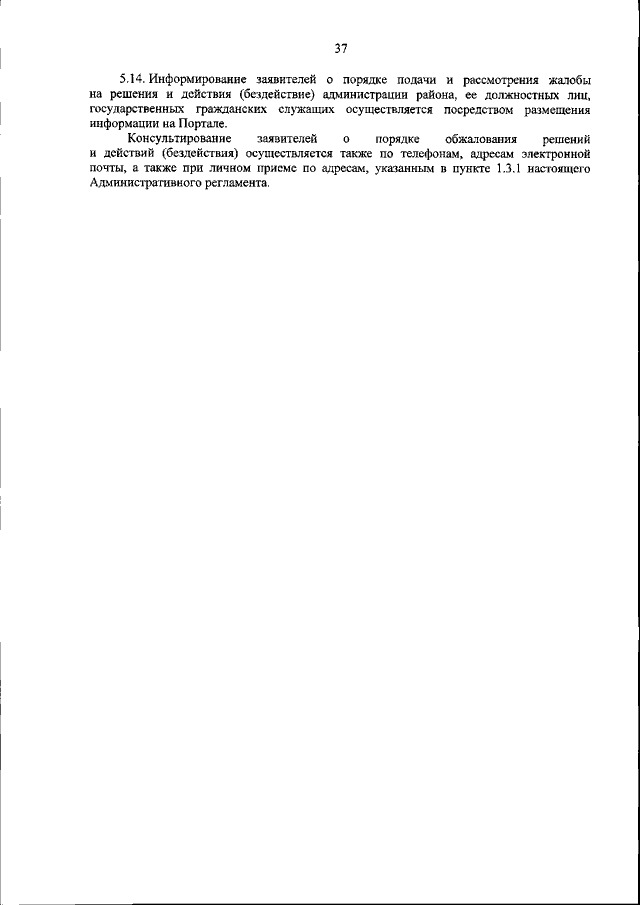 37

5.14. Информирование заявителей о порядке подачи и рассмотрения жалобы на решения и действия (бездействие) администрации района, ее должностных лиц, государственных гражданских служащих осуществляется посредством размещения информации на Портале.

Консультирование заявителей о порядке обжалования решений и действий (бездействия) осуществляется также по телефонам, адресам электронной почты, а также при личном приеме по адресам, указанным в пункте 1.3.1 настоящего Административного регламента.